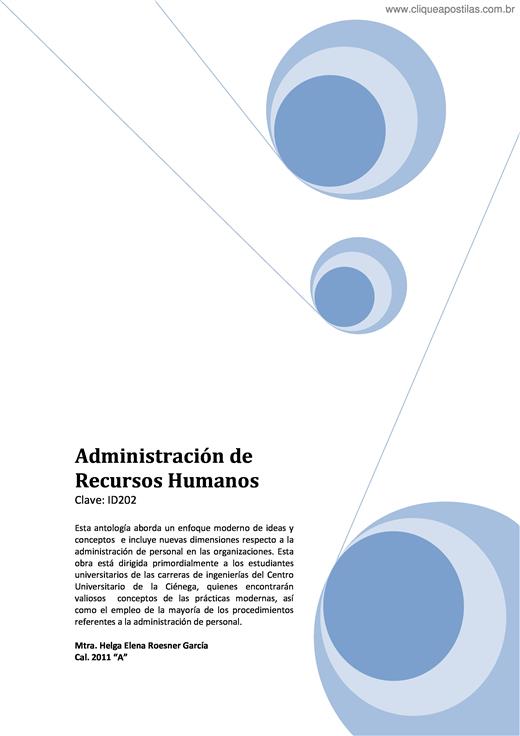 www.cliqueapostilas.com.br

Administración de Recursos Humanos
Clave: ID202

Esta antología aborda un enfoque moderno de ideas y conceptos e incluye nuevas dimensiones respecto a la administración de personal en las organizaciones. Esta obra está dirigida primordialmente a los estudiantes universitarios de las carreras de ingenierías del Centro Universitario de la Ciénega, quienes encontrarán valiosos conceptos de las prácticas modernas, así como el empleo de la mayoría de los procedimientos referentes a la administración de personal.

Mtra. Helga Elena Roesner García
Cal. 2011 "A"